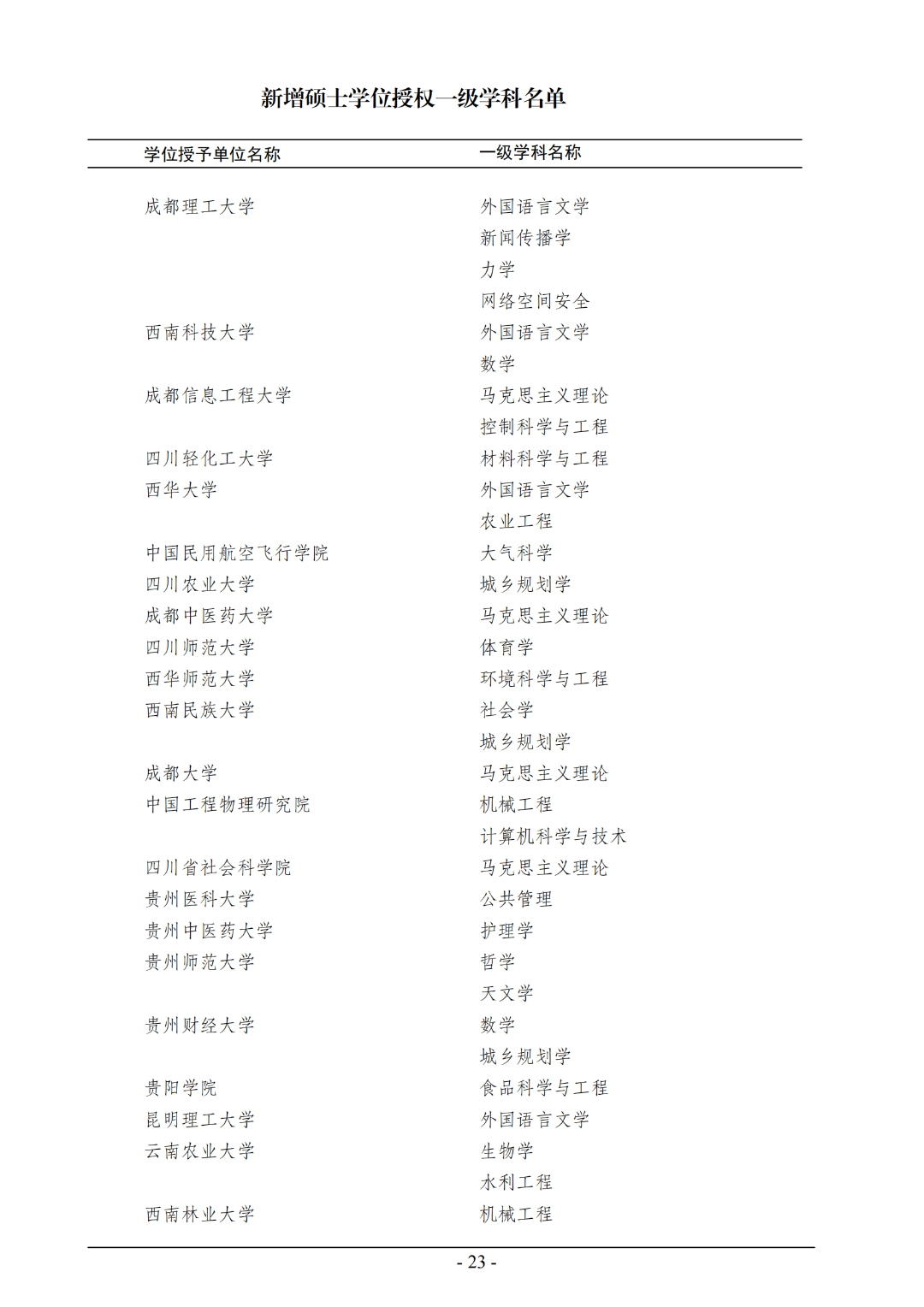 新增硕士学位授权一级学科名单

| 学位授予单位名称 | 一级学科名称 |
|---|---|
| 成都理工大学 | 外国语言文学 |
| | 新闻传播学 |
| | 力学 |
| | 网络空间安全 |
| 西南科技大学 | 外国语言文学 |
| | 数学 |
| 成都信息工程大学 | 马克思主义理论 |
| | 控制科学与工程 |
| 四川轻化工大学 | 材料科学与工程 |
| 西华大学 | 外国语言文学 |
| | 农业工程 |
| 中国民用航空飞行学院 | 大气科学 |
| 四川农业大学 | 城乡规划学 |
| 成都中医药大学 | 马克思主义理论 |
| 四川师范大学 | 体育学 |
| 西华师范大学 | 环境科学与工程 |
| 西南民族大学 | 社会学 |
| | 城乡规划学 |
| 成都大学 | 马克思主义理论 |
| 中国工程物理研究院 | 机械工程 |
| | 计算机科学与技术 |
| 四川省社会科学院 | 马克思主义理论 |
| 贵州医科大学 | 公共管理 |
| 贵州中医药大学 | 护理学 |
| 贵州师范大学 | 哲学 |
| | 天文学 |
| 贵州财经大学 | 数学 |
| | 城乡规划学 |
| 贵阳学院 | 食品科学与工程 |
| 昆明理工大学 | 外国语言文学 |
| 云南农业大学 | 生物学 |
| | 水利工程 |
| 西南林业大学 | 机械工程 |

- 23 -